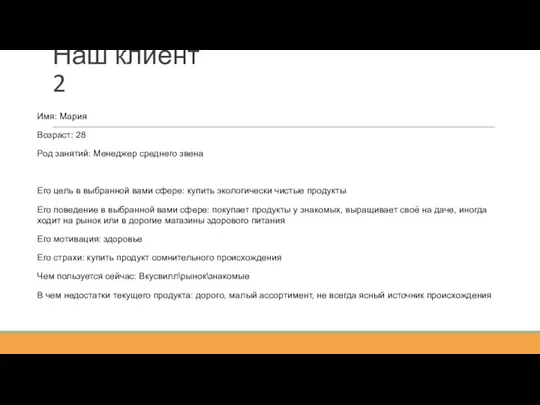 Наш клиент 2

Имя: Мария

Возраст: 28

Род занятий: Менеджер среднего звена

Его цель в выбранной вами сфере: купить экологически чистые продукты

Его поведение в выбранной вами сфере: покупает продукты у знакомых, выращивает своё на даче, иногда ходит на рынок или в дорогие магазины здорового питания

Его мотивация: здоровье

Его страхи: купить продукт сомнительного происхождения

Чем пользуется сейчас: Вкусвилл\рынок\знакомые

В чем недостатки текущего продукта: дорого, малый ассортимент, не всегда ясный источник происхождения